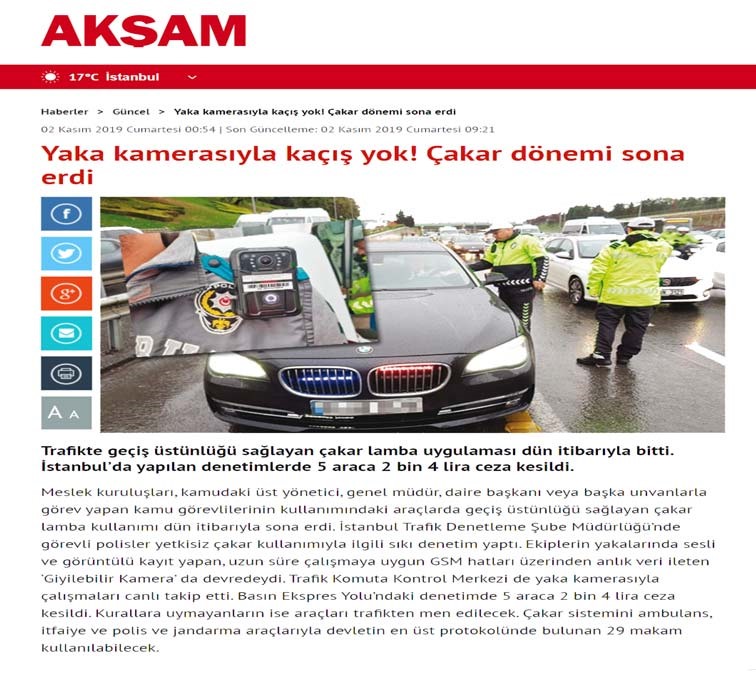 AKŞAM

17°C İstanbul

Haberler > Güncel > Yaka kamerasıyla kaçış yok! Çakar dönemi sona erdi

02 Kasım 2019 Cumartesi 00:54 | Son Güncelleme: 02 Kasım 2019 Cumartesi 09:21

Yaka kamerasıyla kaçış yok! Çakar dönemi sona erdi

A A

Trafikte geçiş üstünlüğü sağlayan çakar lamba uygulaması dün itibarıyla bitti. İstanbul'da yapılan denetimlerde 5 araca 2 bin 4 lira ceza kesildi.

Meslek kuruluşları, kamudaki üst yönetici, genel müdür, daire başkanı veya başka unvanlarla görev yapan kamu görevlilerinin kullanımındaki araçlarda geçiş üstünlüğü sağlayan çakar lamba kullanımı dün itibarıyla sona erdi. İstanbul Trafik Denetleme Şube Müdürlüğü'nde görevli polisler yetkisiz çakar kullanımıyla ilgili sıkı denetim yaptı. Ekiplerin yakalarında sesli ve görüntülü kayıt yapan, uzun süre çalışmaya uygun GSM hatları üzerinden anlık veri ileten 'Giyilebilir Kamera' da devredeydi. Trafik Komuta Kontrol Merkezi de yaka kamerasıyla çalışmaları canlı takip etti. Basın Ekspres Yolu'ndaki denetimde 5 araca 2 bin 4 lira ceza kesildi. Kurallara uymayanların ise araçları trafikten men edilecek. Çakar sistemini ambulans, itfaiye ve polis ve jandarma araçlarıyla devletin en üst protokolünde bulunan 29 makam kullanılabilecek.